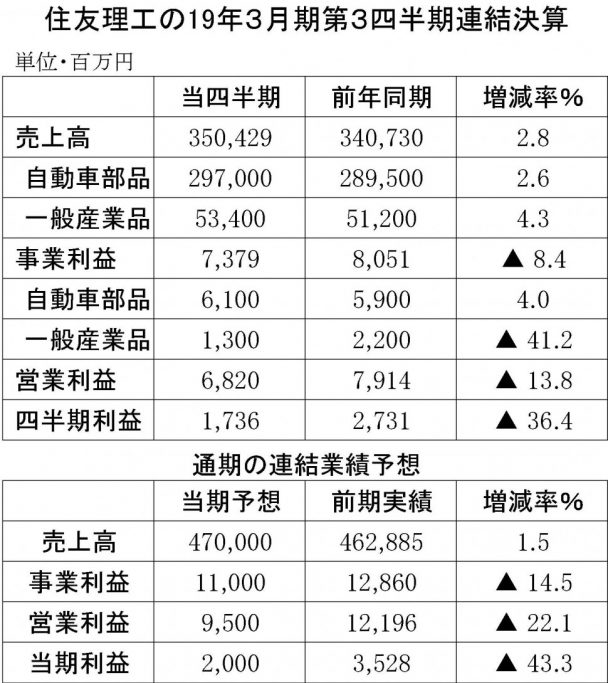 住友理工の19年3月期第3四半期連結決算

単位・百万円

| | 当四半期 | 前年同期 | 増減率% |
|---|---|---|---|
| 売上高 | 350,429 | 340,730 | 2.8 |
| 自動車部品 | 297,000 | 289,500 | 2.6 |
| 一般産業品 | 53,400 | 51,200 | 4.3 |
| 事業利益 | 7,379 | 8,051 | ▲ 8.4 |
| 自動車部品 | 6,100 | 5,900 | 4.0 |
| 一般産業品 | 1,300 | 2,200 | ▲ 41.2 |
| 営業利益 | 6,820 | 7,914 | ▲ 13.8 |
| 四半期利益 | 1,736 | 2,731 | ▲ 36.4 |

通期の連結業績予想

| | 当期予想 | 前期実績 | 増減率% |
|---|---|---|---|
| 売上高 | 470,000 | 462,885 | 1.5 |
| 事業利益 | 11,000 | 12,860 | ▲ 14.5 |
| 営業利益 | 9,500 | 12,196 | ▲ 22.1 |
| 当期利益 | 2,000 | 3,528 | ▲ 43.3 |